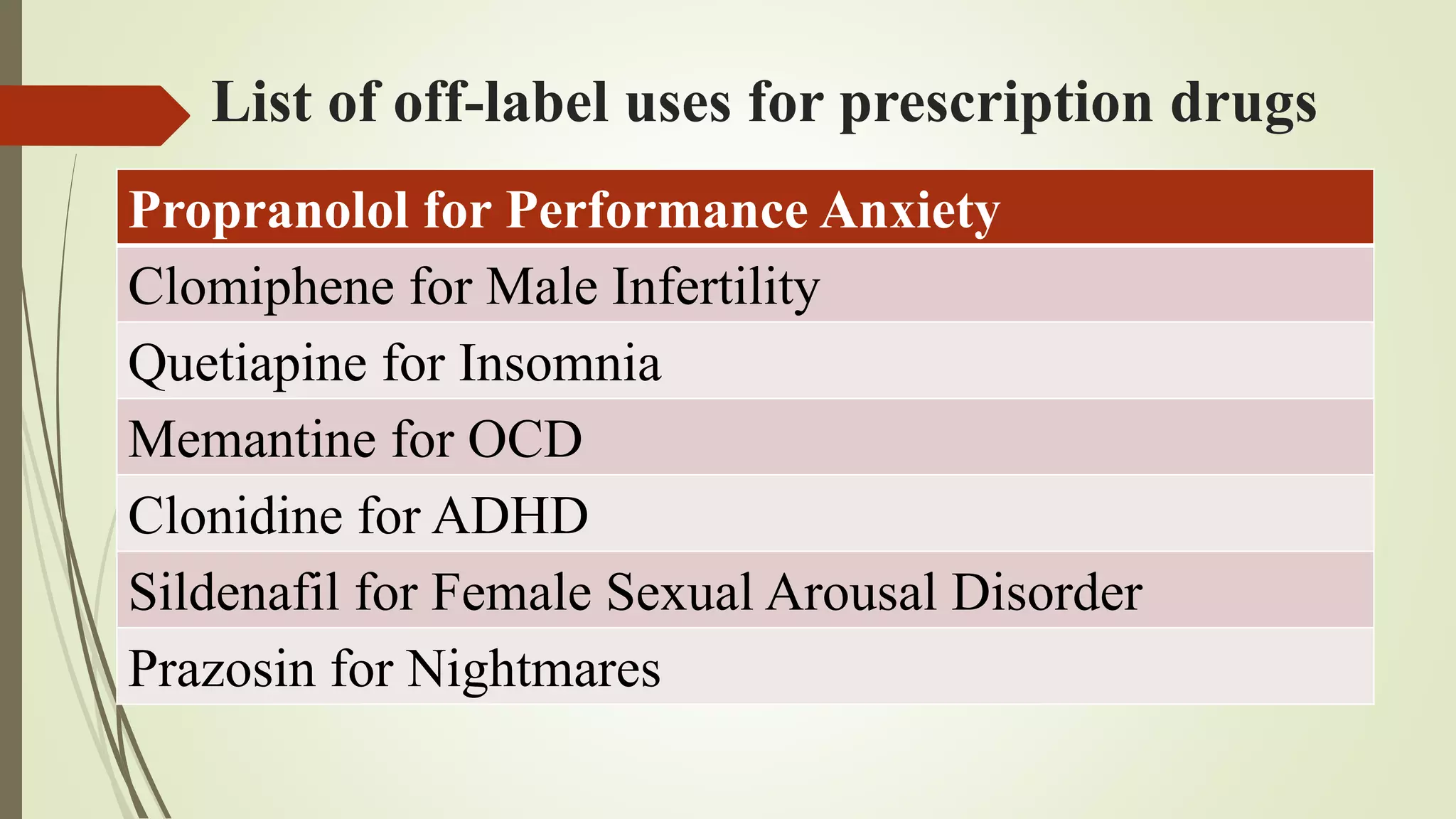 List of off-label uses for prescription drugs

| Propranolol for Performance Anxiety |
|---|
| Clomiphene for Male Infertility |
| Quetiapine for Insomnia |
| Memantine for OCD |
| Clonidine for ADHD |
| Sildenafil for Female Sexual Arousal Disorder |
| Prazosin for Nightmares |